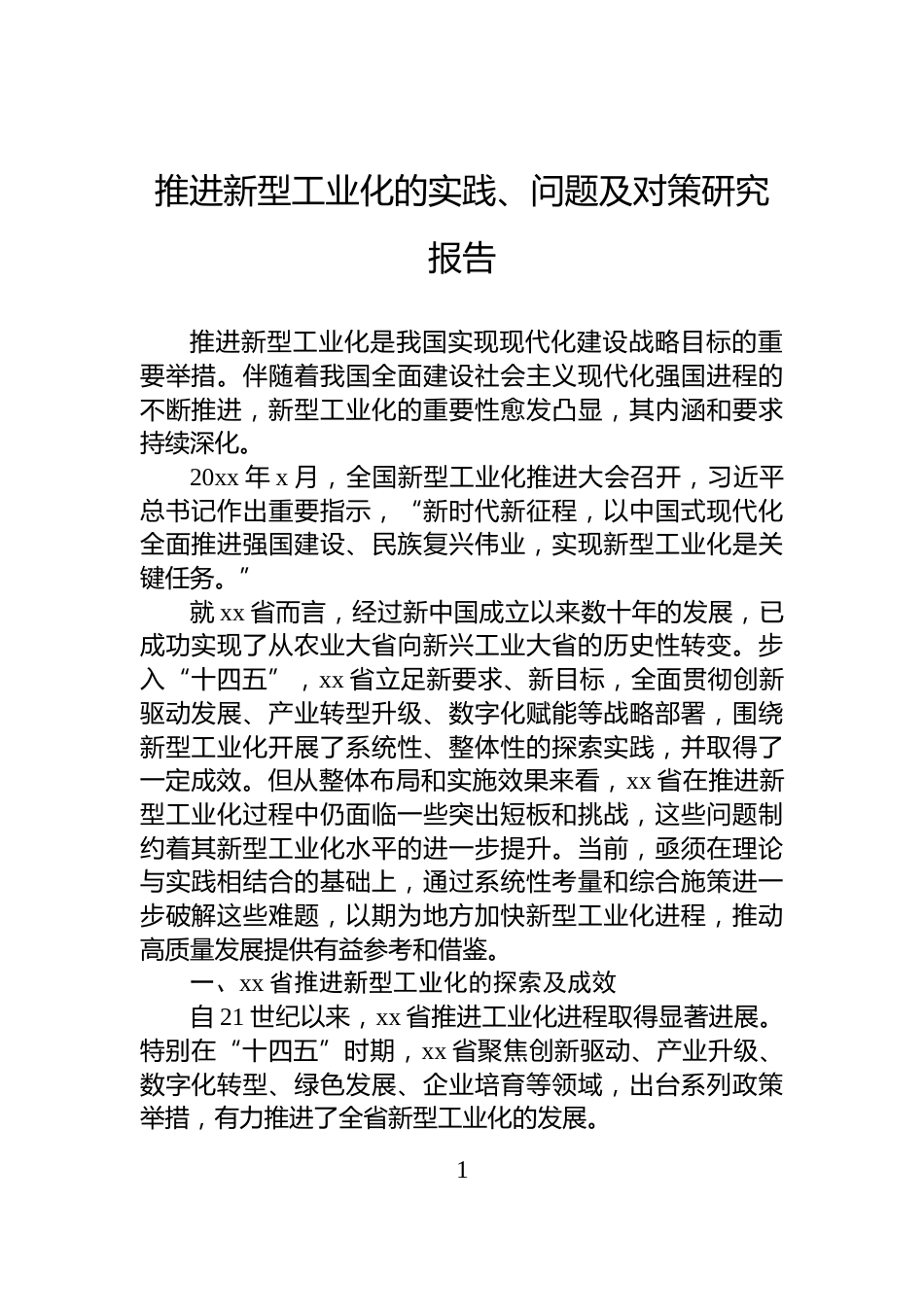 推进新型工业化的实践、问题及对策研究报告

推进新型工业化是我国实现现代化建设战略目标的重要举措。伴随着我国全面建设社会主义现代化强国进程的不断推进，新型工业化的重要性愈发凸显，其内涵和要求持续深化。

20xx 年 x 月，全国新型工业化推进大会召开，习近平总书记作出重要指示，“新时代新征程，以中国式现代化全面推进强国建设、民族复兴伟业，实现新型工业化是关键任务。”

就 xx 省而言，经过新中国成立以来数十年的发展，已成功实现了从农业大省向新兴工业大省的历史性转变。步入“十四五”，xx 省立足新要求、新目标，全面贯彻创新驱动发展、产业转型升级、数字化赋能等战略部署，围绕新型工业化开展了系统性、整体性的探索实践，并取得了一定成效。但从整体布局和实施效果来看，xx 省在推进新型工业化过程中仍面临一些突出短板和挑战，这些问题制约着其新型工业化水平的进一步提升。当前，亟须在理论与实践相结合的基础上，通过系统性考量和综合施策进一步破解这些难题，以期为地方加快新型工业化进程，推动高质量发展提供有益参考和借鉴。

一、xx 省推进新型工业化的探索及成效

自 21 世纪以来，xx 省推进工业化进程取得显著进展。特别在“十四五”时期，xx 省聚焦创新驱动、产业升级、数字化转型、绿色发展、企业培育等领域，出台系列政策举措，有力推进了全省新型工业化的发展。

1